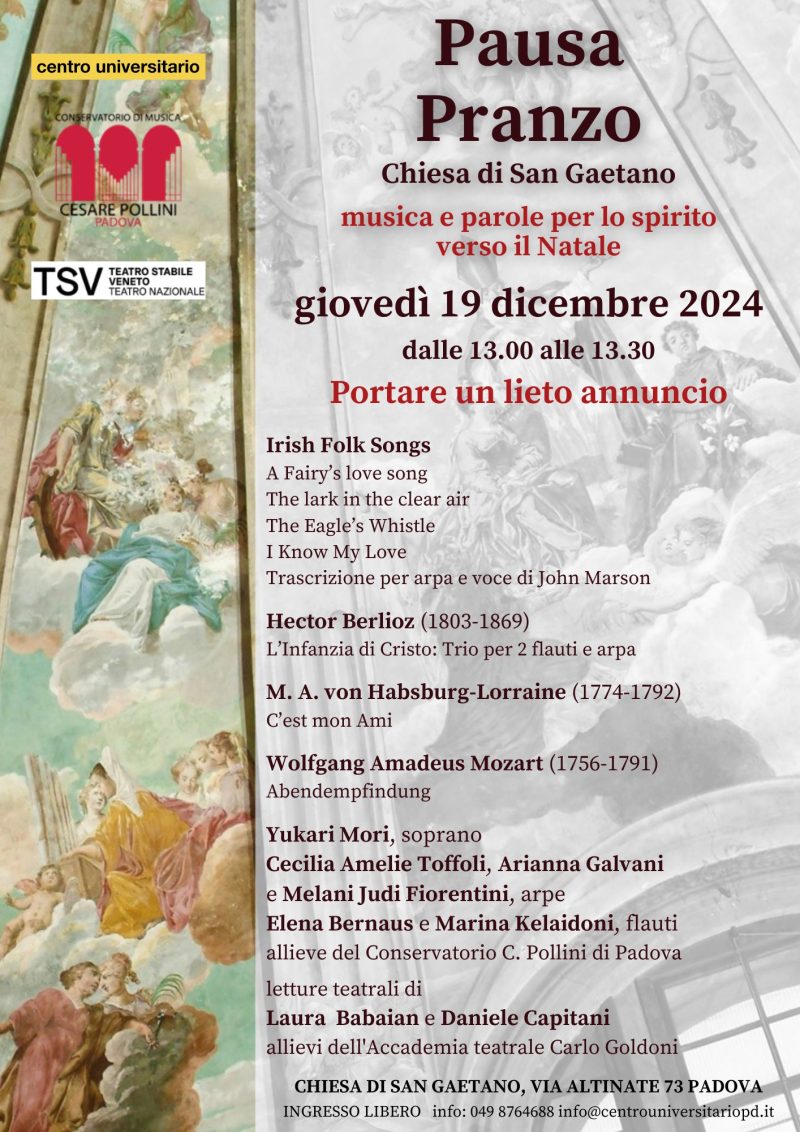 centro universitario

CONSERVATORIO DI MUSICA
CESARE POLLINI
PADOVA

TSV TEATRO STABILE VENETO TEATRO NAZIONALE

Pausa Pranzo

Chiesa di San Gaetano

musica e parole per lo spirito verso il Natale

giovedì 19 dicembre 2024

dalle 13.00 alle 13.30

Portare un lieto annuncio

Irish Folk Songs
A Fairy's love song
The lark in the clear air
The Eagle's Whistle
I Know My Love
Trascrizione per arpa e voce di John Marson

Hector Berlioz (1803-1869)
L'Infanzia di Cristo: Trio per 2 flauti e arpa

M. A. von Habsburg-Lorraine (1774-1792)
C'est mon Ami

Wolfgang Amadeus Mozart (1756-1791)
Abendempfindung

Yukari Mori, soprano
Cecilia Amelie Toffoli, Arianna Galvani e Melani Judi Fiorentini, arpe
Elena Bernaus e Marina Kelaidoni, flauti
allieve del Conservatorio C. Pollini di Padova

letture teatrali di
Laura Babaian e Daniele Capitani
allievi dell'Accademia teatrale Carlo Goldoni

CHIESA DI SAN GAETANO, VIA ALTINATE 73 PADOVA
INGRESSO LIBERO info: 049 8764688 info@centrouniversitariopd.it